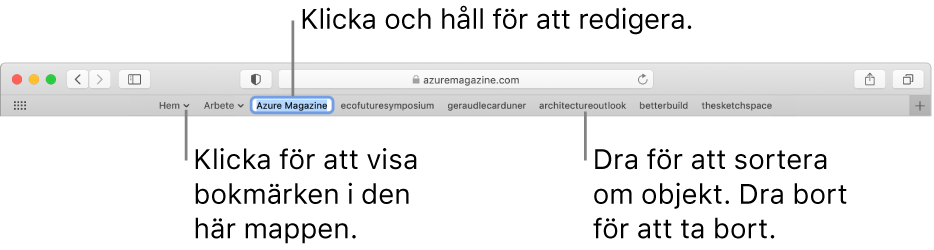 Klicka och håll för att redigera.

azuremagazine.com

Hem Arbete Azure Magazine ecofuturesymposium geraudlecarduner architectureoutlook betterbuild thesketchspace

Klicka för att visa bokmärken i den här mappen.

Dra för att sortera om objekt. Dra bort för att ta bort.